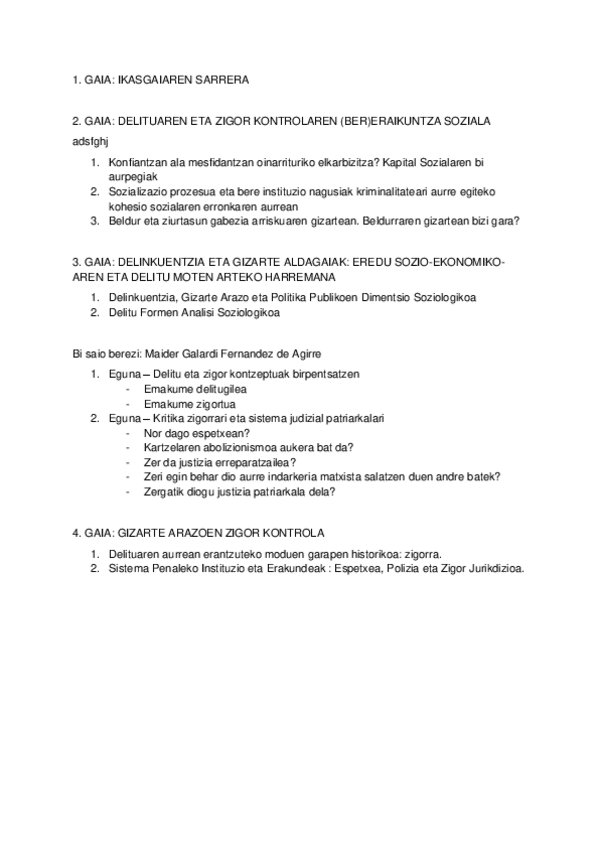 1. GAIA: IKASGAIAREN SARRERA

2. GAIA: DELITUAREN ETA ZIGOR KONTROLAREN (BER)ERAIKUNTZA SOZIALA

adsfghj

1. Konfiantzan ala mesfidantzan oinarrituriko elkarbizitza? Kapital Sozialaren bi aurpegiak
2. Sozializazio prozesua eta bere instituzio nagusiak kriminalitateari aurre egiteko kohesio sozialaren erronkaren aurrean
3. Beldur eta ziurtasun gabezia arriskuaren gizartean. Beldurraren gizartean bizi gara?

3. GAIA: DELINKUENTZIA ETA GIZARTE ALDAGAIAK: EREDU SOZIO-EKONOMIKOAREN ETA DELITU MOTEN ARTEKO HARREMANA

1. Delinkuentzia, Gizarte Arazo eta Politika Publikoen Dimentsio Soziologikoa
2. Delitu Formen Analisi Soziologikoa

Bi saio berezi: Maider Galardi Fernandez de Agirre

1. Eguna – Delitu eta zigor kontzeptuak birpentsatzen
 - Emakume delitugilea
 - Emakume zigortua
2. Eguna – Kritika zigorrari eta sistema judizial patriarkalari
 - Nor dago espetxean?
 - Kartzelaren abolizionismoa aukera bat da?
 - Zer da justizia erreparatzailea?
 - Zeri egin behar dio aurre indarkeria matxista salatzen duen andre batek?
 - Zergatik diogu justizia patriarkala dela?

4. GAIA: GIZARTE ARAZOEN ZIGOR KONTROLA

1. Delituaren aurrean erantzuteko moduen garapen historikoa: zigorra.
2. Sistema Penaleko Instituzio eta Erakundeak : Espetxea, Polizia eta Zigor Jurikdizioa.